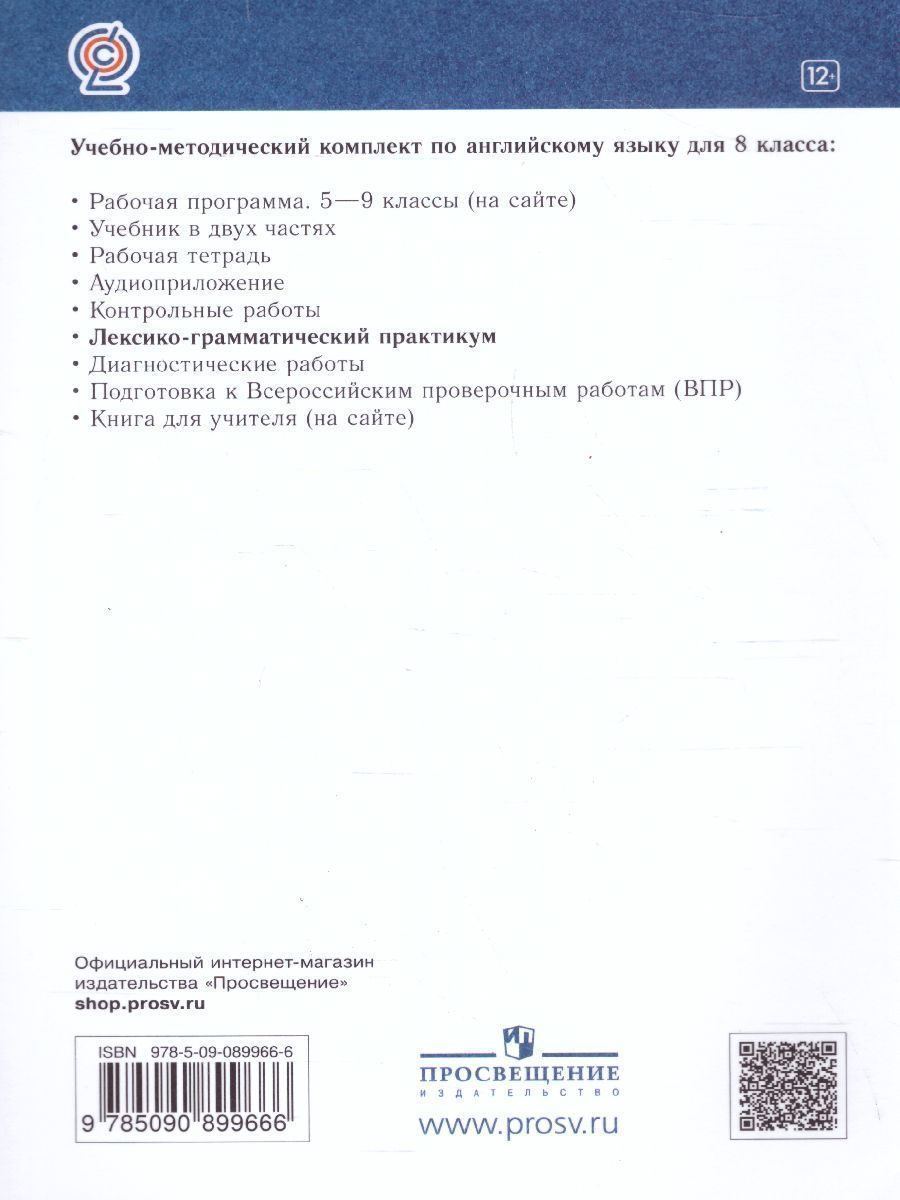 12+

Учебно-методический комплект по английскому языку для 8 класса:

• Рабочая программа. 5—9 классы (на сайте)
• Учебник в двух частях
• Рабочая тетрадь
• Аудиоприложение
• Контрольные работы
• Лексико-грамматический практикум
• Диагностические работы
• Подготовка к Всероссийским проверочным работам (ВПР)
• Книга для учителя (на сайте)

Официальный интернет-магазин издательства «Просвещение»
shop.prosv.ru

ISBN 978-5-09-089966-6
9 785090 899666

ПРОСВЕЩЕНИЕ
ИЗДАТЕЛЬСТВО
www.prosv.ru